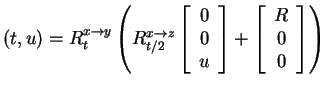 $(t, u) = R_t^{x \to y} \left( R_{t/2}^{x \to z} \begin{bmatrix} 0 \\ 0 \\ u \end{bmatrix} + \begin{bmatrix} R \\ 0 \\ 0 \end{bmatrix} \right)$